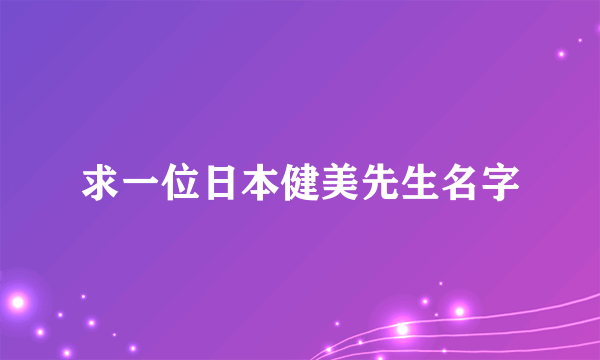 求一位日本健美先生名字